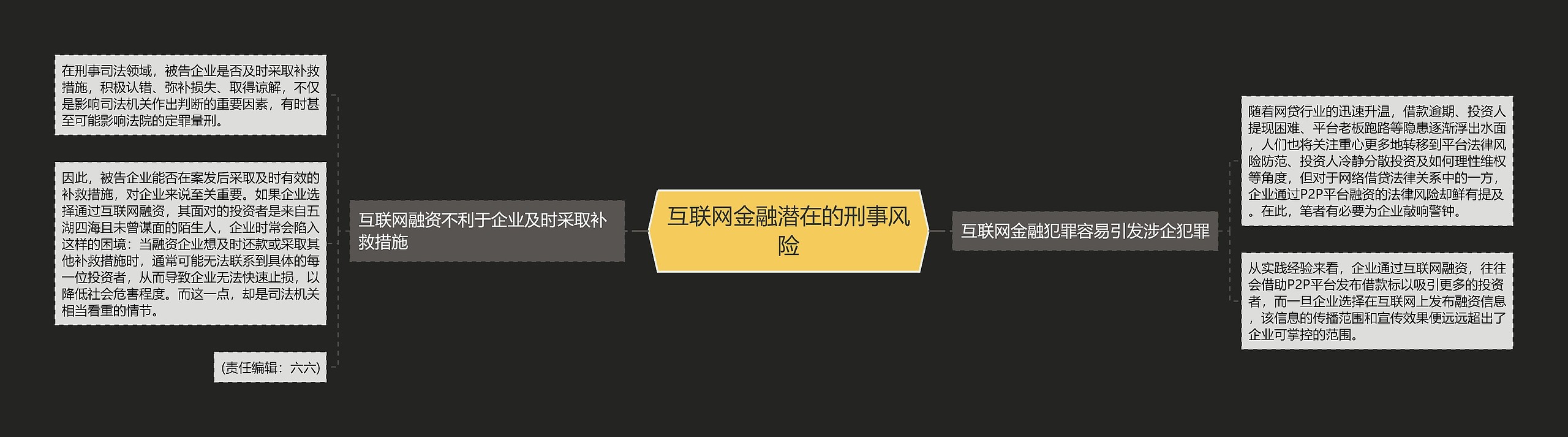 互联网金融潜在的刑事风险

互联网融资不利于企业及时采取补救措施

在刑事司法领域，被告企业是否及时采取补救措施，积极认错、弥补损失、取得谅解，不仅是影响司法机关作出判断的重要因素，有时甚至可能影响法院的定罪量刑。

因此，被告企业能否在案发后采取及时有效的补救措施，对企业来说至关重要。如果企业选择通过互联网融资，其面对的投资者是来自五湖四海且未曾谋面的陌生人，企业时常会陷入这样的困境：当融资企业想及时还款或采取其他补救措施时，通常可能无法联系到具体的每一位投资者，从而导致企业无法快速止损，以降低社会危害程度。而这一点，却是司法机关相当看重的情节。

(责任编辑：六六)

互联网金融犯罪容易引发涉企犯罪

随着网贷行业的迅速升温，借款逾期、投资人提现困难、平台老板跑路等隐患逐渐浮出水面，人们也将关注重心更多地转移到平台法律风险防范、投资人冷静分散投资及如何理性维权等角度，但对于网络借贷法律关系中的一方，企业通过P2P平台融资的法律风险却鲜有提及。在此，笔者有必要为企业敲响警钟。

从实践经验来看，企业通过互联网融资，往往会借助P2P平台发布借款标以吸引更多的投资者，而一旦企业选择在互联网上发布融资信息，该信息的传播范围和宣传效果便远远超出了企业可掌控的范围。